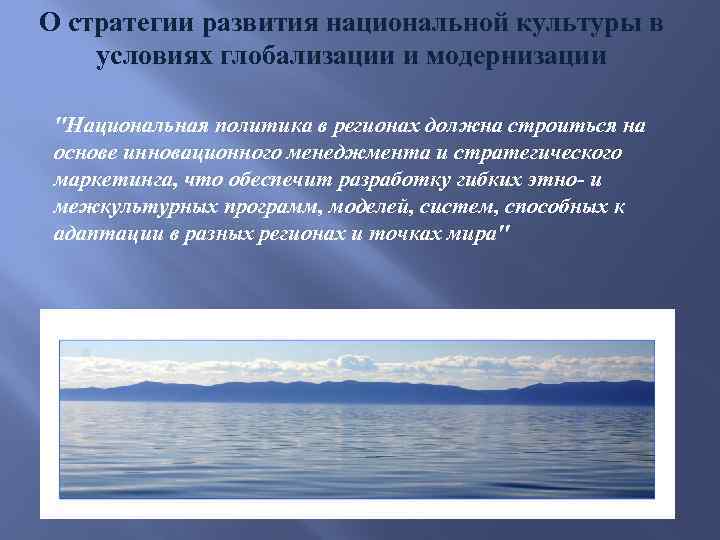 О стратегии развития национальной культуры в условиях глобализации и модернизации

"Национальная политика в регионах должна строиться на основе инновационного менеджмента и стратегического маркетинга, что обеспечит разработку гибких этно- и межкультурных программ, моделей, систем, способных к адаптации в разных регионах и точках мира"